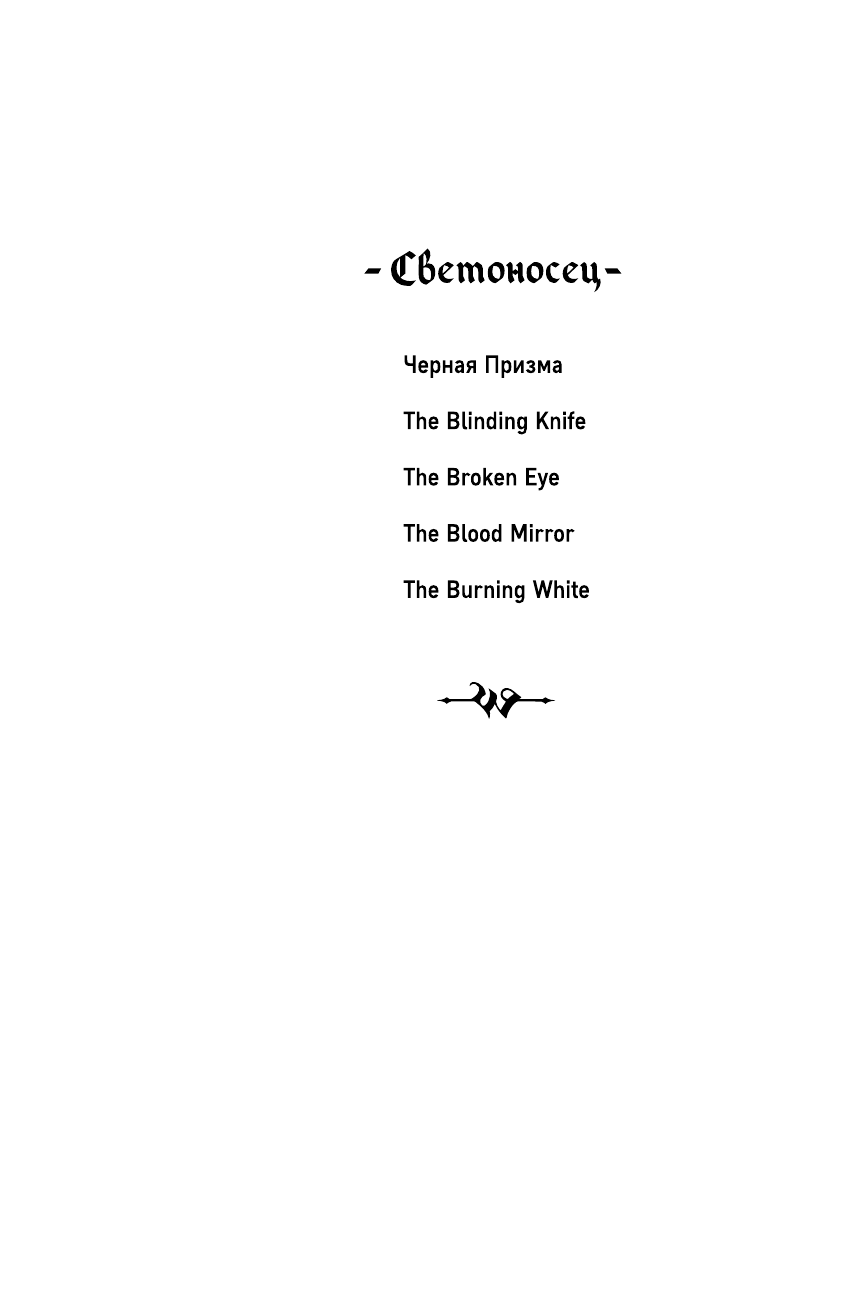 - Светоносец -

Черная Призма

The Blinding Knife

The Broken Eye

The Blood Mirror

The Burning White